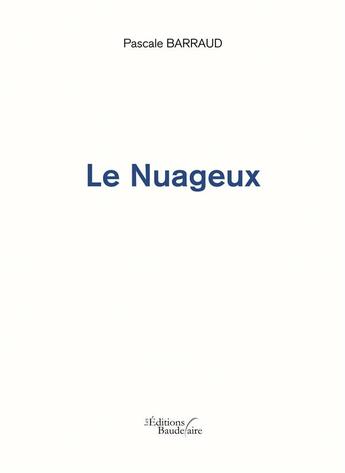 Pascale BARRAUD

Le Nuageux

Les Éditions Baudelaire